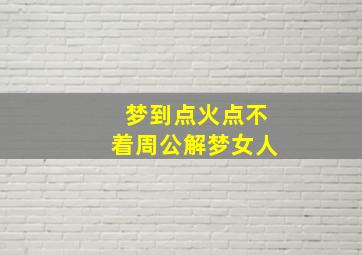 梦到点火点不着周公解梦女人